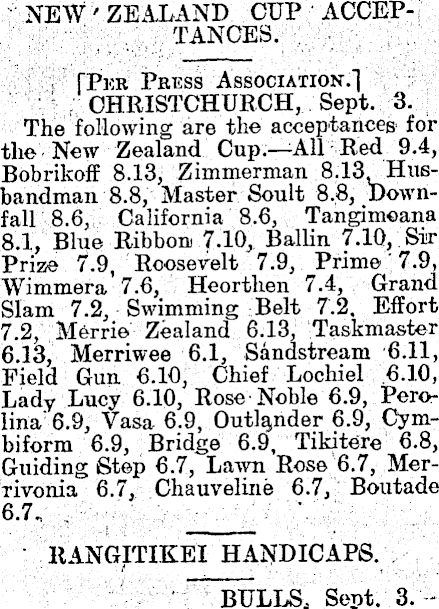 NEW ZEALAND CUP ACCEPTANCES.

[Per Press Association.]
CHRISTCHURCH, Sept. 3.

The following are the acceptances for the New Zealand Cup.—All Red 9.4, Bobrikoff 8.13, Zimmerman 8.13, Husbandman 8.8, Master Soult 8.8, Downfall 8.6, California 8.6, Tangimoana 8.1, Blue Ribbon 7.10, Ballin 7.10, Sir Prize 7.9, Roosevelt 7.9, Prime 7.9, Wimmera 7.6, Heorthen 7.4, Grand Slam 7.2, Swimming Belt 7.2, Effort 7.2, Merrie Zealand 6.13, Taskmaster 6.13, Merriwee 6.1, Sandstream 6.11, Field Gun 6.10, Chief Lochiel 6.10, Lady Lucy 6.10, Rose Noble 6.9, Perolina 6.9, Vasa 6.9, Outlander 6.9, Cymbiform 6.9, Bridge 6.9, Tikitere 6.8, Guiding Step 6.7, Lawn Rose 6.7, Merrivonia 6.7, Chauveline 6.7, Boutade 6.7.

RANGITIKEI HANDICAPS.

BULLS, Sept. 3.